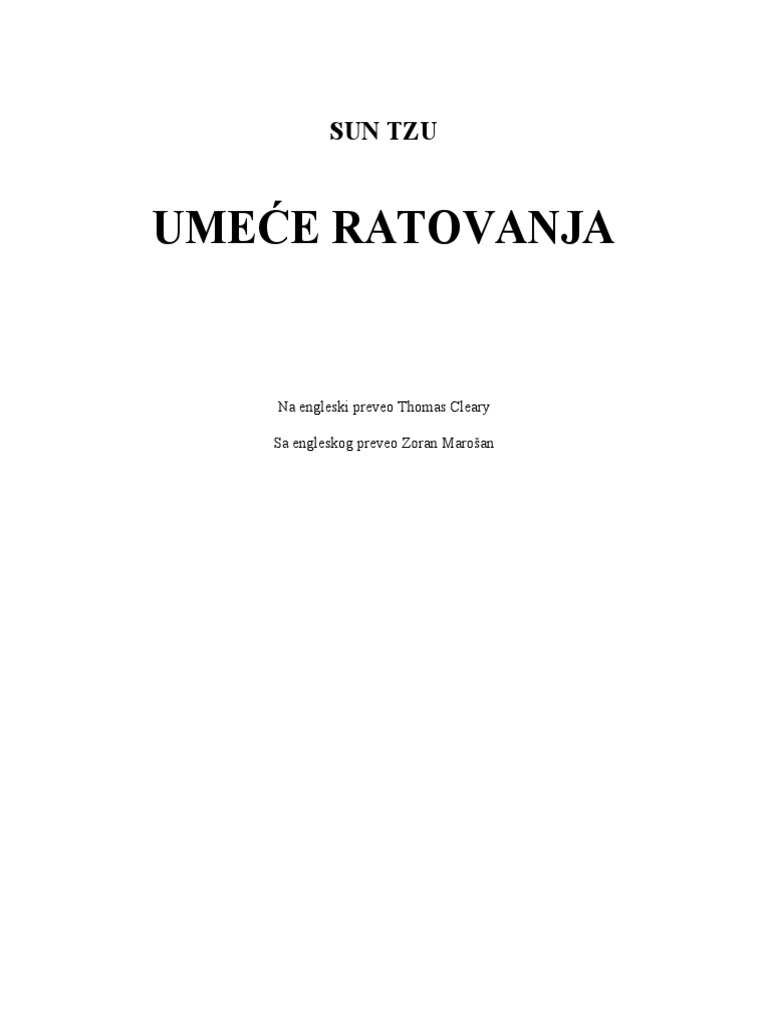 SUN TZU

UMEĆE RATOVANJA

Na engleski preveo Thomas Cleary

Sa engleskog preveo Zoran Marošan